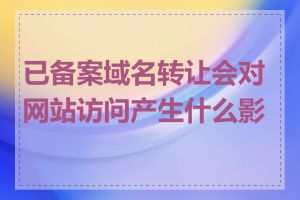 已备案域名转让会对网站访问产生什么影